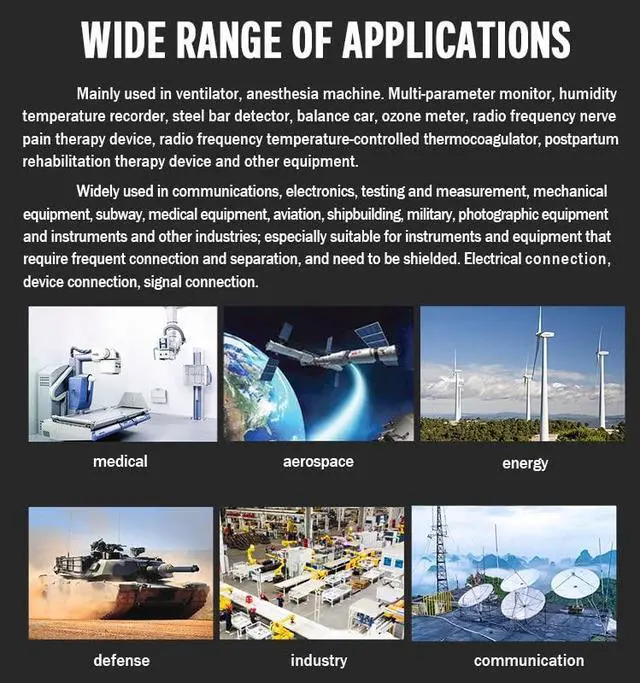 WIDE RANGE OF APPLICATIONS

Mainly used in ventilator, anesthesia machine. Multi-parameter monitor, humidity temperature recorder, steel bar detector, balance car, ozone meter, radio frequency nerve pain therapy device, radio frequency temperature-controlled thermocoagulator, postpartum rehabilitation therapy device and other equipment.

Widely used in communications, electronics, testing and measurement, mechanical equipment, subway, medical equipment, aviation, shipbuilding, military, photographic equipment and instruments and other industries; especially suitable for instruments and equipment that require frequent connection and separation, and need to be shielded. Electrical connection, device connection, signal connection.

medical

aerospace

energy

defense

industry

communication